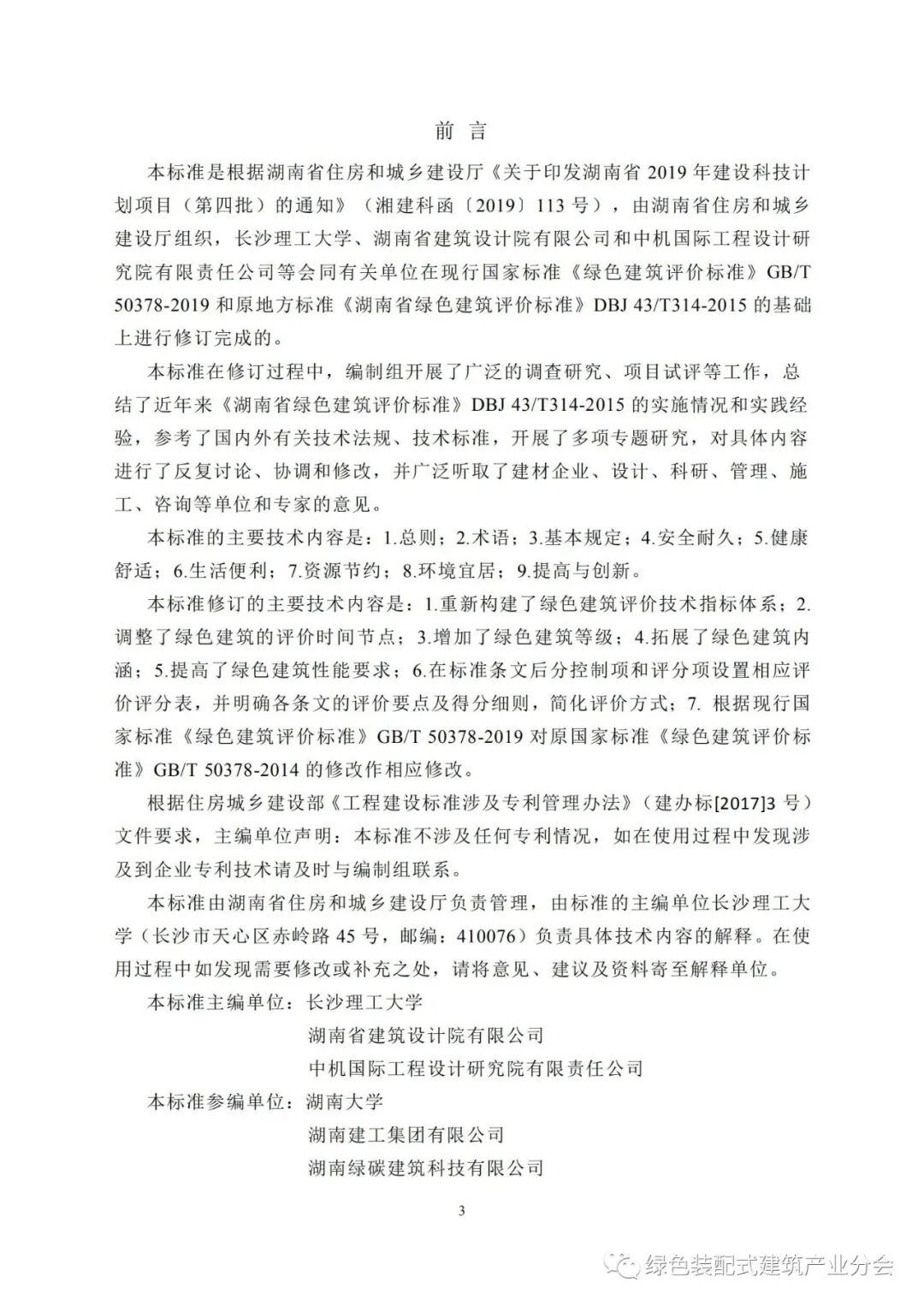 前 言

本标准是根据湖南省住房和城乡建设厅《关于印发湖南省 2019 年建设科技计划项目（第四批）的通知》（湘建科函〔2019〕113 号），由湖南省住房和城乡建设厅组织，长沙理工大学、湖南省建筑设计院有限公司和中机国际工程设计研究院有限责任公司等会同有关单位在现行国家标准《绿色建筑评价标准》GB/T 50378-2019 和原地方标准《湖南省绿色建筑评价标准》DBJ 43/T314-2015 的基础上进行修订完成的。

本标准在修订过程中，编制组开展了广泛的调查研究、项目试评等工作，总结了近年来《湖南省绿色建筑评价标准》DBJ 43/T314-2015 的实施情况和实践经验，参考了国内外有关技术法规、技术标准，开展了多项专题研究，对具体内容进行了反复讨论、协调和修改，并广泛听取了建材企业、设计、科研、管理、施工、咨询等单位和专家的意见。

本标准的主要技术内容是：1.总则；2.术语；3.基本规定；4.安全耐久；5.健康舒适；6.生活便利；7.资源节约；8.环境宜居；9.提高与创新。

本标准修订的主要技术内容是：1.重新构建了绿色建筑评价技术指标体系；2.调整了绿色建筑的评价时间节点；3.增加了绿色建筑等级；4.拓展了绿色建筑内涵；5.提高了绿色建筑性能要求；6.在标准条文后分控制项和评分项设置相应评价评分表，并明确各条文的评价要点及得分细则，简化评价方式；7. 根据现行国家标准《绿色建筑评价标准》GB/T 50378-2019 对原国家标准《绿色建筑评价标准》GB/T 50378-2014 的修改作相应修改。

根据住房城乡建设部《工程建设标准涉及专利管理办法》（建办标[2017]3 号）文件要求，主编单位声明：本标准不涉及任何专利情况，如在使用过程中发现涉及到企业专利技术请及时与编制组联系。

本标准由湖南省住房和城乡建设厅负责管理，由标准的主编单位长沙理工大学（长沙市天心区赤岭路 45 号，邮编：410076）负责具体技术内容的解释。在使用过程中如发现需要修改或补充之处，请将意见、建议及资料寄至解释单位。

本标准主编单位：长沙理工大学
湖南省建筑设计院有限公司
中机国际工程设计研究院有限责任公司

本标准参编单位：湖南大学
湖南建工集团有限公司
湖南绿碳建筑科技有限公司

3

绿色装配式建筑产业分会